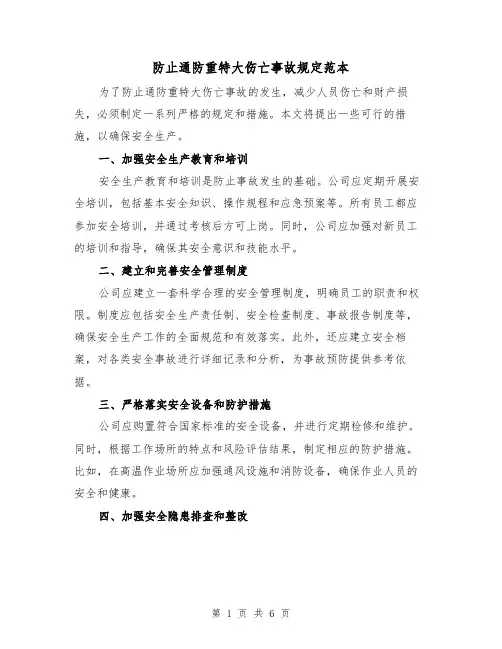 防止通防重特大伤亡事故规定范本

为了防止通防重特大伤亡事故的发生，减少人员伤亡和财产损失，必须制定一系列严格的规定和措施。本文将提出一些可行的措施，以确保安全生产。

一、加强安全生产教育和培训

安全生产教育和培训是防止事故发生的基础。公司应定期开展安全培训，包括基本安全知识、操作规程和应急预案等。所有员工都应参加安全培训，并通过考核后方可上岗。同时，公司应加强对新员工的培训和指导，确保其安全意识和技能水平。

二、建立和完善安全管理制度

公司应建立一套科学合理的安全管理制度，明确员工的职责和权限。制度应包括安全生产责任制、安全检查制度、事故报告制度等，确保安全生产工作的全面规范和有效落实。此外，还应建立安全档案，对各类安全事故进行详细记录和分析，为事故预防提供参考依据。

三、严格落实安全设备和防护措施

公司应购置符合国家标准的安全设备，并进行定期检修和维护。同时，根据工作场所的特点和风险评估结果，制定相应的防护措施。比如，在高温作业场所应加强通风设施和消防设备，确保作业人员的安全和健康。

四、加强安全隐患排查和整改

第 1 页 共 6 页